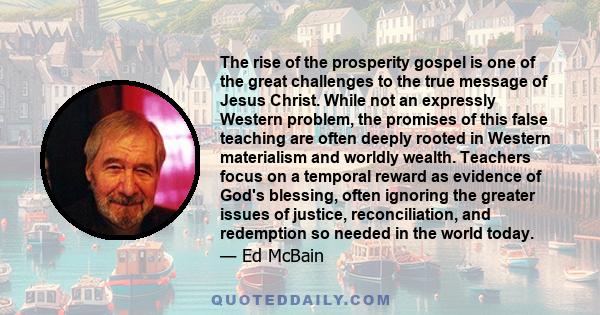 The rise of the prosperity gospel is one of the great challenges to the true message of Jesus Christ. While not an expressly Western problem, the promises of this false teaching are often deeply rooted in Western materialism and worldly wealth. Teachers focus on a temporal reward as evidence of God's blessing, often ignoring the greater issues of justice, reconciliation, and redemption so needed in the world today.
— Ed McBain

QUOTEDDAILY.COM